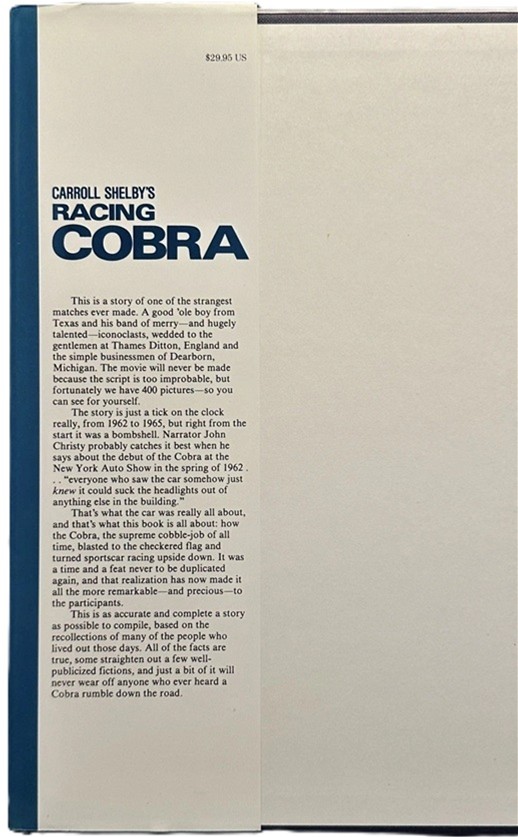 $29.95 US

CARROLL SHELBY'S
RACING
COBRA

This is a story of one of the strangest matches ever made. A good 'ole boy from Texas and his band of merry—and hugely talented—iconoclasts, wedded to the gentlemen at Thames Ditton, England and the simple businessmen of Dearborn, Michigan. The movie will never be made because the script is too improbable, but fortunately we have 400 pictures—so you can see for yourself.

The story is just a tick on the clock really, from 1962 to 1965, but right from the start it was a bombshell. Narrator John Christy probably catches it best when he says about the debut of the Cobra at the New York Auto Show in the spring of 1962 . . . "everyone who saw the car somehow just knew it could suck the headlights out of anything else in the building."

That's what the car was really all about, and that's what this book is all about: how the Cobra, the supreme cobble-job of all time, blasted to the checkered flag and turned sportscar racing upside down. It was a time and a feat never to be duplicated again, and that realization has now made it all the more remarkable—and precious—to the participants.

This is as accurate and complete a story as possible to compile, based on the recollections of many of the people who lived out those days. All of the facts are true, some straighten out a few well-publicized fictions, and just a bit of it will never wear off anyone who ever heard a Cobra rumble down the road.